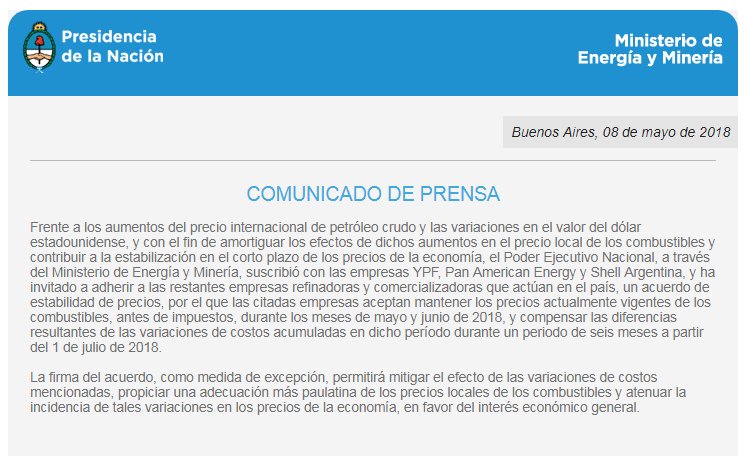 Presidencia de la Nación

Ministerio de Energía y Minería

Buenos Aires, 08 de mayo de 2018

COMUNICADO DE PRENSA

Frente a los aumentos del precio internacional de petróleo crudo y las variaciones en el valor del dólar estadounidense, y con el fin de amortiguar los efectos de dichos aumentos en el precio local de los combustibles y contribuir a la estabilización en el corto plazo de los precios de la economía, el Poder Ejecutivo Nacional, a través del Ministerio de Energía y Minería, suscribió con las empresas YPF, Pan American Energy y Shell Argentina, y ha invitado a adherir a las restantes empresas refinadoras y comercializadoras que actúan en el país, un acuerdo de estabilidad de precios, por el que las citadas empresas aceptan mantener los precios actualmente vigentes de los combustibles, antes de impuestos, durante los meses de mayo y junio de 2018, y compensar las diferencias resultantes de las variaciones de costos acumuladas en dicho período durante un periodo de seis meses a partir del 1 de julio de 2018.

La firma del acuerdo, como medida de excepción, permitirá mitigar el efecto de las variaciones de costos mencionadas, propiciar una adecuación más paulatina de los precios locales de los combustibles y atenuar la incidencia de tales variaciones en los precios de la economía, en favor del interés económico general.